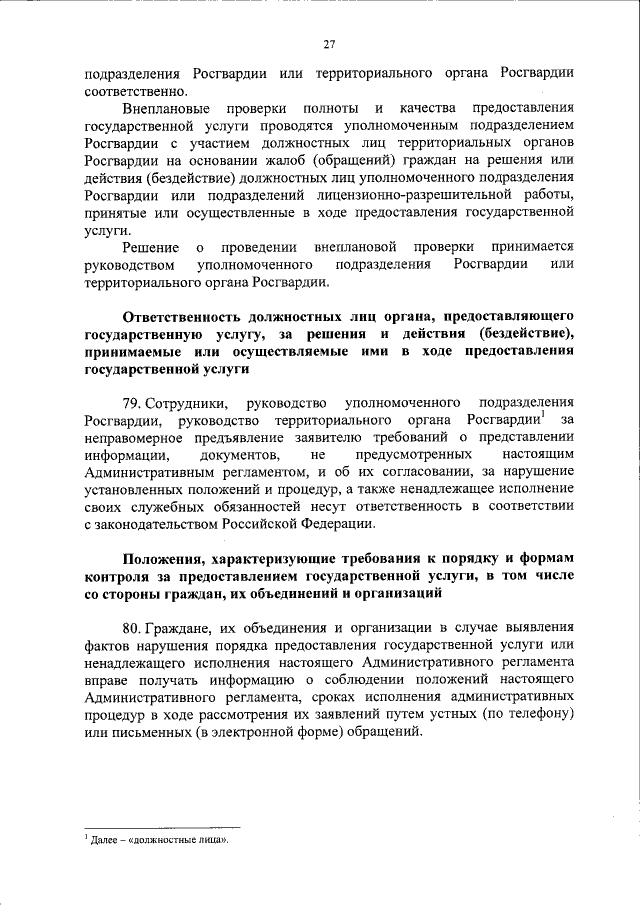 27

подразделения Росгвардии или территориального органа Росгвардии соответственно.

Внеплановые проверки полноты и качества предоставления государственной услуги проводятся уполномоченным подразделением Росгвардии с участием должностных лиц территориальных органов Росгвардии на основании жалоб (обращений) граждан на решения или действия (бездействие) должностных лиц уполномоченного подразделения Росгвардии или подразделений лицензионно-разрешительной работы, принятые или осуществленные в ходе предоставления государственной услуги.

Решение о проведении внеплановой проверки принимается руководством уполномоченного подразделения Росгвардии или территориального органа Росгвардии.

Ответственность должностных лиц органа, предоставляющего государственную услугу, за решения и действия (бездействие), принимаемые или осуществляемые ими в ходе предоставления государственной услуги

79. Сотрудники, руководство уполномоченного подразделения Росгвардии, руководство территориального органа Росгвардии$^1$ за неправомерное предъявление заявителю требований о представлении информации, документов, не предусмотренных настоящим Административным регламентом, и об их согласовании, за нарушение установленных положений и процедур, а также ненадлежащее исполнение своих служебных обязанностей несут ответственность в соответствии с законодательством Российской Федерации.

Положения, характеризующие требования к порядку и формам контроля за предоставлением государственной услуги, в том числе со стороны граждан, их объединений и организаций

80. Граждане, их объединения и организации в случае выявления фактов нарушения порядка предоставления государственной услуги или ненадлежащего исполнения настоящего Административного регламента вправе получать информацию о соблюдении положений настоящего Административного регламента, сроках исполнения административных процедур в ходе рассмотрения их заявлений путем устных (по телефону) или письменных (в электронной форме) обращений.

$^1$ Далее – «должностные лица».